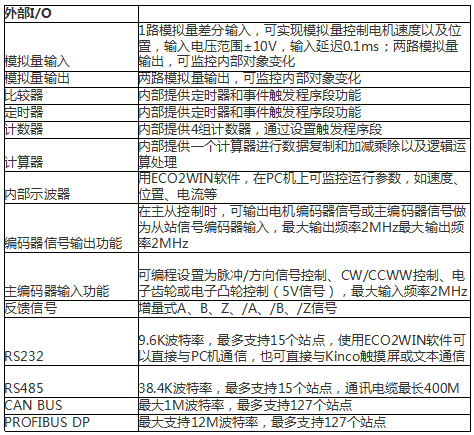 | 外部I/O | |
|---|---|
| 模拟量输入 | 1路模拟量差分输入，可实现模拟量控制电机速度以及位置，输入电压范围±10V，输入延迟0.1ms；两路模拟量输出，可监控内部对象变化 |
| 模拟量输出 | 两路模拟量输出，可监控内部对象变化 |
| 比较器 | 内部提供定时器和事件触发程序段功能 |
| 定时器 | 内部提供定时器和事件触发程序段功能 |
| 计数器 | 内部提供4组计数器，通过设置触发程序段 |
| 计算器 | 内部提供一个计算器进行数据复制和加减乘除以及逻辑运算处理 |
| 内部示波器 | 用ECO2WIN软件，在PC机上可监控运行参数，如速度、位置、电流等 |
| 编码器信号输出功能 | 在主从控制时，可输出电机编码器信号或主编码器信号做为从站信号编码器输入，最大输出频率2MHz最大输出频率2MHz |
| 主编码器输入功能 | 可编程设置为脉冲/方向信号控制、CW/CCWW控制、电子齿轮或电子凸轮控制（5V信号），最大输入频率2MHz |
| 反馈信号 | 增量式A、B、Z、/A、/B、/Z信号 |
| RS232 | 9.6K波特率，最多支持15个站点，使用ECO2WIN软件可以直接与PC机通信，也可直接与Kinco触摸屏或文本通信 |
| RS485 | 38.4K波特率，最多支持15个站点，通讯电缆最长400M |
| CAN BUS | 最大1M波特率，最多支持127个站点 |
| PROFIBUS DP | 最大支持12M波特率，最多支持127个站点 |